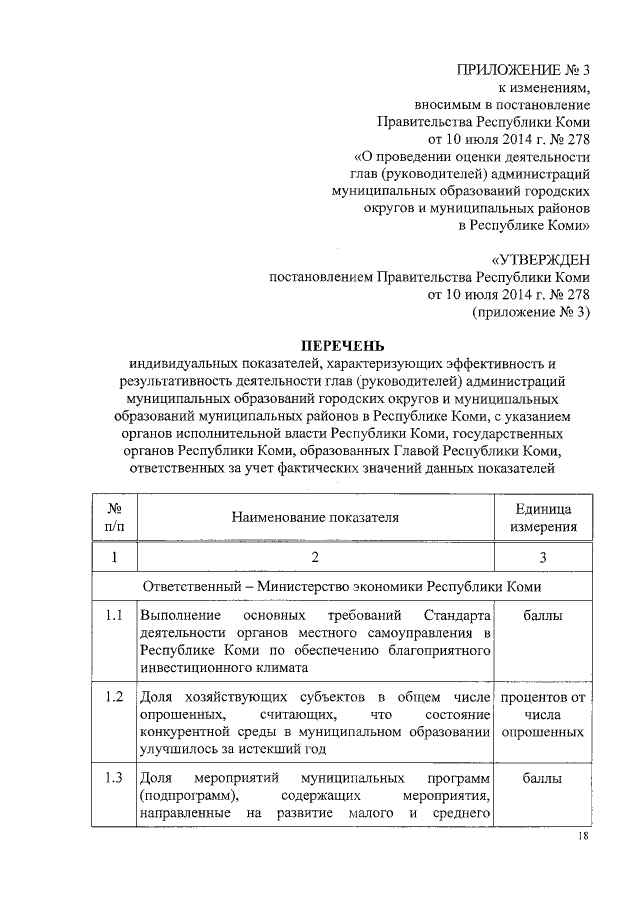 ПРИЛОЖЕНИЕ № 3
к изменениям,
вносимым в постановление
Правительства Республики Коми
от 10 июля 2014 г. № 278
«О проведении оценки деятельности
глав (руководителей) администраций
муниципальных образований городских
округов и муниципальных районов
в Республике Коми»

«УТВЕРЖДЕН
постановлением Правительства Республики Коми
от 10 июля 2014 г. № 278
(приложение № 3)

ПЕРЕЧЕНЬ
индивидуальных показателей, характеризующих эффективность и результативность деятельности глав (руководителей) администраций муниципальных образований городских округов и муниципальных образований муниципальных районов в Республике Коми, с указанием органов исполнительной власти Республики Коми, государственных органов Республики Коми, образованных Главой Республики Коми, ответственных за учет фактических значений данных показателей

| № п/п | Наименование показателя | Единица измерения |
|---|---|---|
| 1 | 2 | 3 |
| Ответственный – Министерство экономики Республики Коми | | |
| 1.1 | Выполнение основных требований Стандарта деятельности органов местного самоуправления в Республике Коми по обеспечению благоприятного инвестиционного климата | баллы |
| 1.2 | Доля хозяйствующих субъектов в общем числе опрошенных, считающих, что состояние конкурентной среды в муниципальном образовании улучшилось за истекший год | процентов от числа опрошенных |
| 1.3 | Доля мероприятий муниципальных программ (подпрограмм), содержащих мероприятия, направленные на развитие малого и среднего | баллы |

18